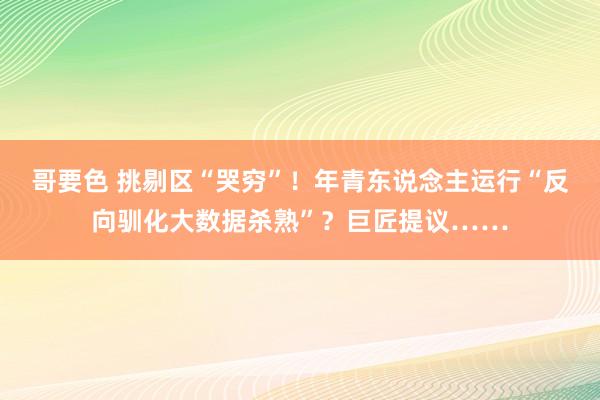 哥要色 挑剔区“哭穷”！年青东说念主运行“反向驯化大数据杀熟”？巨匠提议……